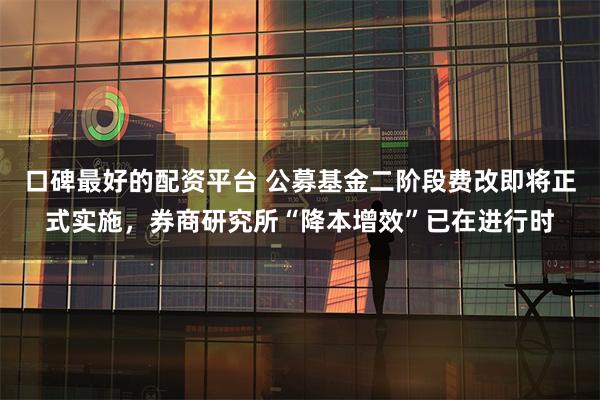 口碑最好的配资平台 公募基金二阶段费改即将正式实施，券商研究所“降本增效”已在进行时